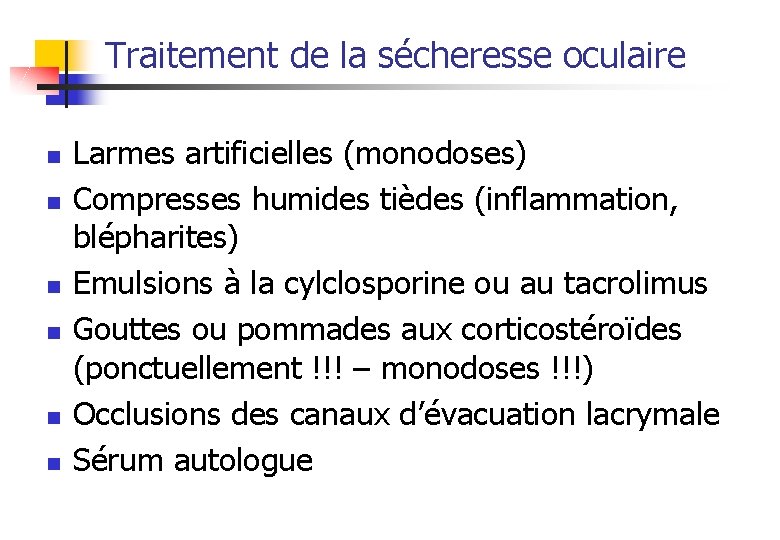 Traitement de la sécheresse oculaire

- Larmes artificielles (monodoses)
- Compresses humides tièdes (inflammation, blépharites)
- Emulsions à la cylclosporine ou au tacrolimus
- Gouttes ou pommades aux corticostéroïdes (ponctuellement !!! – monodoses !!!)
- Occlusions des canaux d'évacuation lacrymale
- Sérum autologue